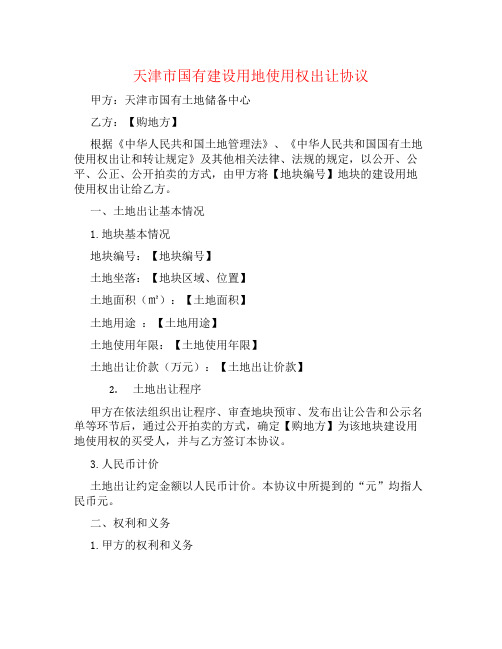 天津市国有建设用地使用权出让协议

甲方：天津市国有土地储备中心

乙方：【购地方】

根据《中华人民共和国土地管理法》、《中华人民共和国国有土地使用权出让和转让规定》及其他相关法律、法规的规定，以公开、公平、公正、公开拍卖的方式，由甲方将【地块编号】地块的建设用地使用权出让给乙方。

一、土地出让基本情况

1.地块基本情况

地块编号：【地块编号】

土地坐落：【地块区域、位置】

土地面积（㎡）：【土地面积】

土地用途 ：【土地用途】

土地使用年限：【土地使用年限】

土地出让价款（万元）：【土地出让价款】

2. 土地出让程序

甲方在依法组织出让程序、审查地块预审、发布出让公告和公示名单等环节后，通过公开拍卖的方式，确定【购地方】为该地块建设用地使用权的买受人，并与乙方签订本协议。

3.人民币计价

土地出让约定金额以人民币计价。本协议中所提到的“元”均指人民币元。

二、权利和义务

1.甲方的权利和义务